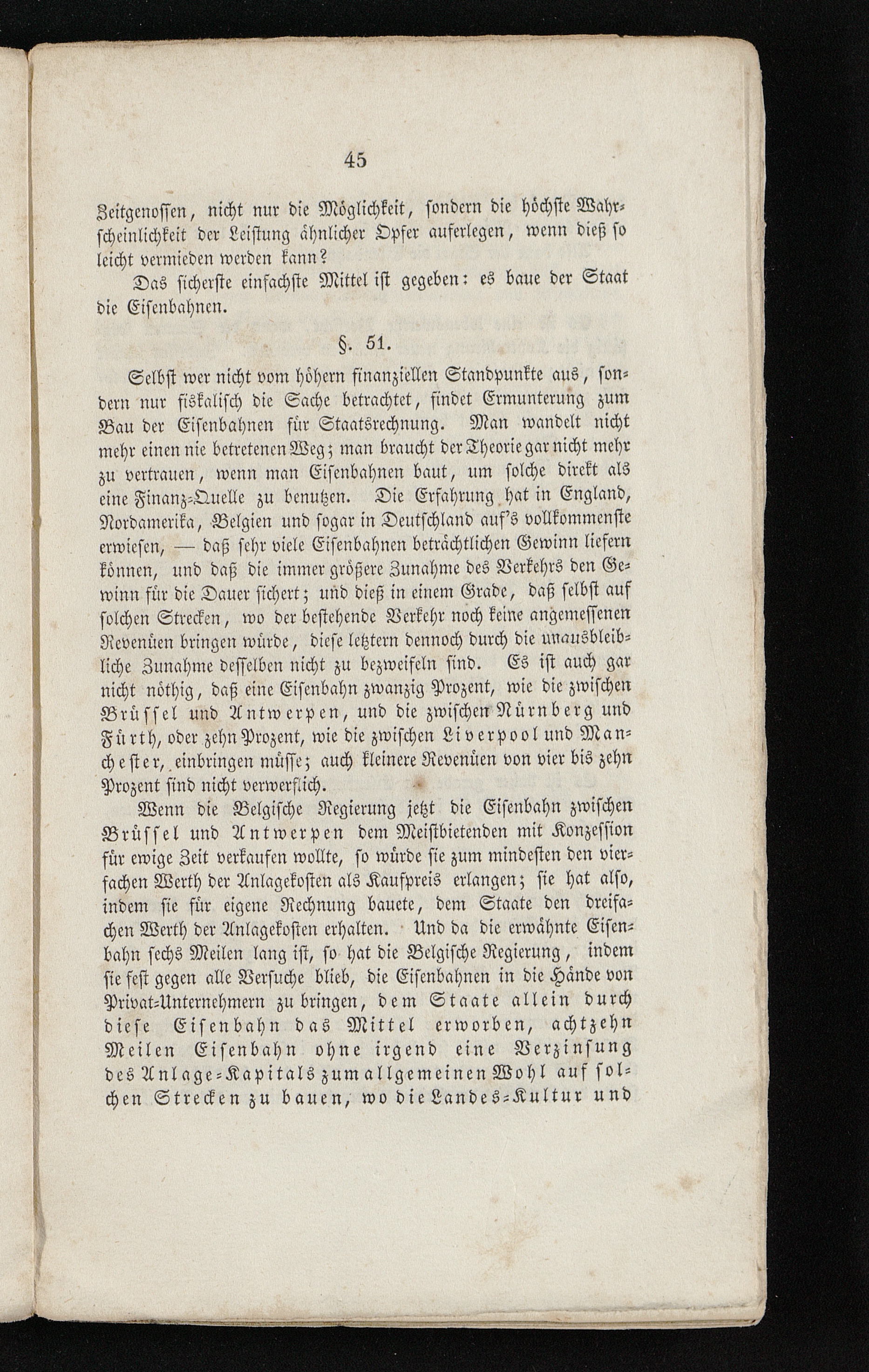 45

Zeitgenossen, nicht nur die Möglichkeit, sondern die höchste Wahrscheinlichkeit der Leistung ähnlicher Opfer auferlegen, wenn dieß so leicht vermieden werden kann?

Das sicherste einfachste Mittel ist gegeben: es baue der Staat die Eisenbahnen.

§. 51.

Selbst wer nicht vom höhern finanziellen Standpunkte aus, sondern nur fiskalisch die Sache betrachtet, findet Ermunterung zum Bau der Eisenbahnen für Staatsrechnung. Man wandelt nicht mehr einen nie betretenen Weg; man braucht der Theorie gar nicht mehr zu vertrauen, wenn man Eisenbahnen baut, um solche direkt als eine Finanz-Quelle zu benutzen. Die Erfahrung hat in England, Nordamerika, Belgien und sogar in Deutschland auf's vollkommenste erwiesen, — daß sehr viele Eisenbahnen beträchtlichen Gewinn liefern können, und daß die immer größere Zunahme des Verkehrs den Gewinn für die Dauer sichert; und dieß in einem Grade, daß selbst auf solchen Strecken, wo der bestehende Verkehr noch keine angemessenen Revenüen bringen würde, diese letztern dennoch durch die unausbleibliche Zunahme desselben nicht zu bezweifeln sind. Es ist auch gar nicht nöthig, daß eine Eisenbahn zwanzig Prozent, wie die zwischen Brüssel und Antwerpen, und die zwischen Nürnberg und Fürth, oder zehn Prozent, wie die zwischen Liverpool und Manchester, einbringen müsse; auch kleinere Revenüen von vier bis zehn Prozent sind nicht verwerflich.

Wenn die Belgische Regierung jetzt die Eisenbahn zwischen Brüssel und Antwerpen dem Meistbietenden mit Konzession für ewige Zeit verkaufen wollte, so würde sie zum mindesten den vierfachen Werth der Anlagekosten als Kaufpreis erlangen; sie hat also, indem sie für eigene Rechnung bauete, dem Staate den dreifachen Werth der Anlagekosten erhalten. Und da die erwähnte Eisenbahn sechs Meilen lang ist, so hat die Belgische Regierung, indem sie fest gegen alle Versuche blieb, die Eisenbahnen in die Hände von Privat-Unternehmern zu bringen, dem Staate allein durch diese Eisenbahn das Mittel erworben, achtzehn Meilen Eisenbahn ohne irgend eine Verzinsung des Anlage-Kapitals zum allgemeinen Wohl auf solchen Strecken zu bauen, wo die Landes-Kultur und